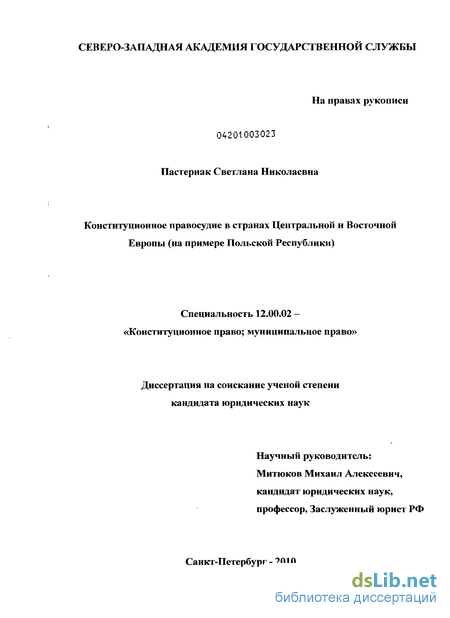 СЕВЕРО-ЗАПАДНАЯ АКАДЕМИЯ ГОСУДАРСТВЕННОЙ СЛУЖБЫ

На правах рукописи

04201003023

Пастернак Светлана Николаевна

Конституционное правосудие в странах Центральной и Восточной Европы (на примере Польской Республики)

Специальность 12.00.02 –
«Конституционное право; муниципальное право»

Диссертация на соискание ученой степени
кандидата юридических наук

Научный руководитель:
Митюков Михаил Алексеевич,
кандидат юридических наук,
профессор, Заслуженный юрист РФ

Санкт-Петербург - 2010

dsLib.net
библиотека диссертаций